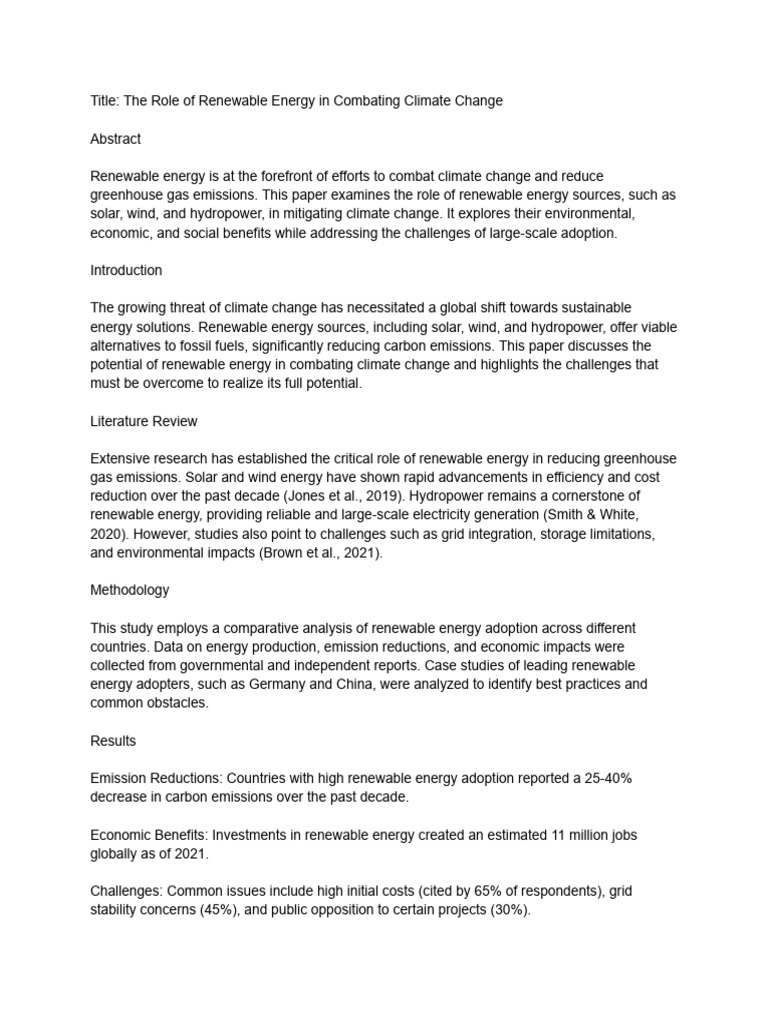 Title: The Role of Renewable Energy in Combating Climate Change

Abstract

Renewable energy is at the forefront of efforts to combat climate change and reduce greenhouse gas emissions. This paper examines the role of renewable energy sources, such as solar, wind, and hydropower, in mitigating climate change. It explores their environmental, economic, and social benefits while addressing the challenges of large-scale adoption.

Introduction

The growing threat of climate change has necessitated a global shift towards sustainable energy solutions. Renewable energy sources, including solar, wind, and hydropower, offer viable alternatives to fossil fuels, significantly reducing carbon emissions. This paper discusses the potential of renewable energy in combating climate change and highlights the challenges that must be overcome to realize its full potential.

Literature Review

Extensive research has established the critical role of renewable energy in reducing greenhouse gas emissions. Solar and wind energy have shown rapid advancements in efficiency and cost reduction over the past decade (Jones et al., 2019). Hydropower remains a cornerstone of renewable energy, providing reliable and large-scale electricity generation (Smith & White, 2020). However, studies also point to challenges such as grid integration, storage limitations, and environmental impacts (Brown et al., 2021).

Methodology

This study employs a comparative analysis of renewable energy adoption across different countries. Data on energy production, emission reductions, and economic impacts were collected from governmental and independent reports. Case studies of leading renewable energy adopters, such as Germany and China, were analyzed to identify best practices and common obstacles.

Results

Emission Reductions: Countries with high renewable energy adoption reported a 25-40% decrease in carbon emissions over the past decade.

Economic Benefits: Investments in renewable energy created an estimated 11 million jobs globally as of 2021.

Challenges: Common issues include high initial costs (cited by 65% of respondents), grid stability concerns (45%), and public opposition to certain projects (30%).